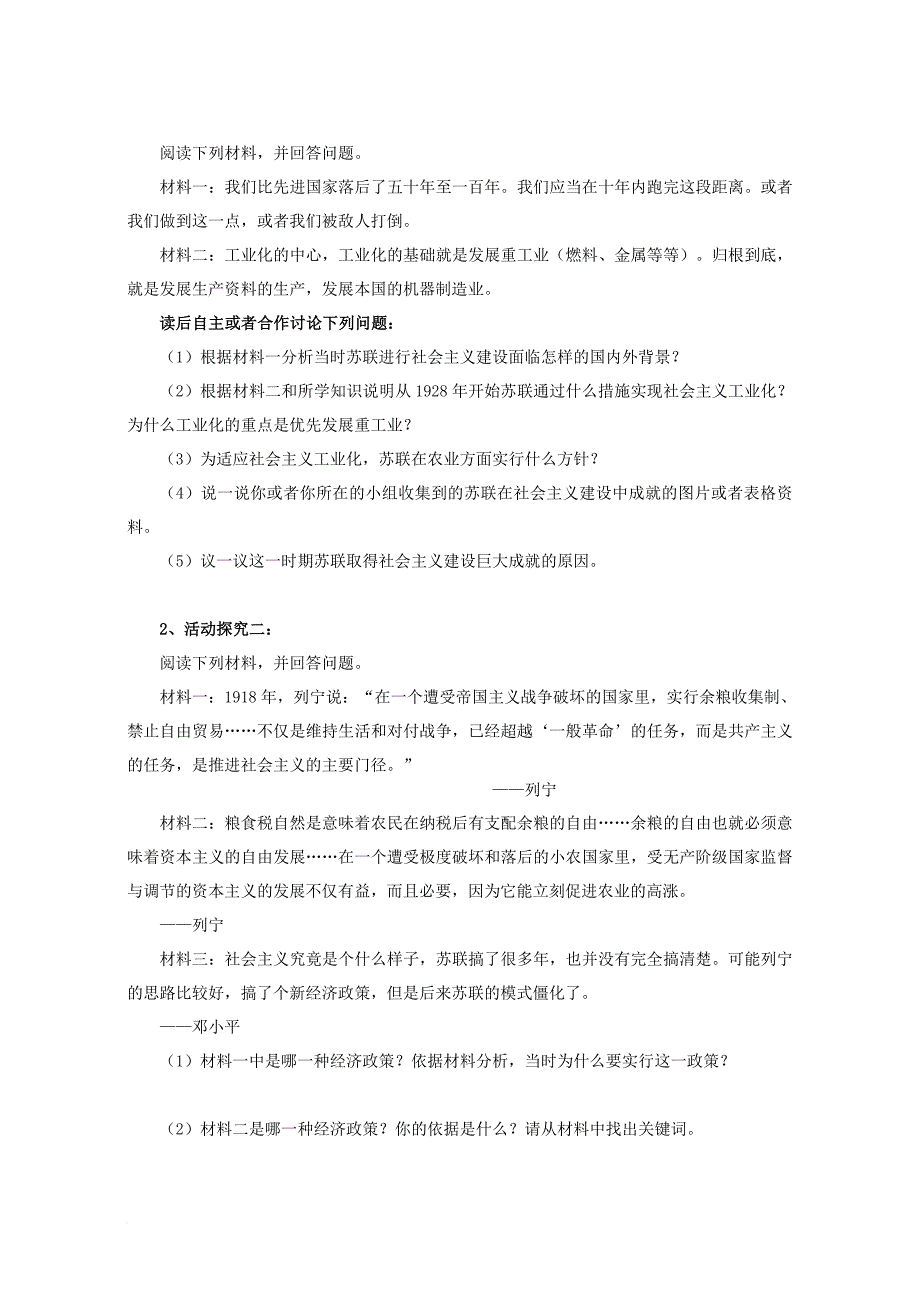 阅读下列材料，并回答问题。

材料一：我们比先进国家落后了五十年至一百年。我们应当在十年内跑完这段距离。或者我们做到这一点，或者我们被敌人打倒。

材料二：工业化的中心，工业化的基础就是发展重工业（燃料、金属等等）。归根到底，就是发展生产资料的生产，发展本国的机器制造业。

读后自主或者合作讨论下列问题：

（1）根据材料一分析当时苏联进行社会主义建设面临怎样的国内外背景？

（2）根据材料二和所学知识说明从 1928 年开始苏联通过什么措施实现社会主义工业化？为什么工业化的重点是优先发展重工业？

（3）为适应社会主义工业化，苏联在农业方面实行什么方针？

（4）说一说你或者你所在的小组收集到的苏联在社会主义建设中成就的图片或者表格资料。

（5）议一议这一时期苏联取得社会主义建设巨大成就的原因。

2、活动探究二：

阅读下列材料，并回答问题。

材料一：1918 年，列宁说：“在一个遭受帝国主义战争破坏的国家里，实行余粮收集制、禁止自由贸易……不仅是维持生活和对付战争，已经超越‘一般革命’的任务，而是共产主义的任务，是推进社会主义的主要门径。”

——列宁

材料二：粮食税自然是意味着农民在纳税后有支配余粮的自由……余粮的自由也就必须意味着资本主义的自由发展……在一个遭受极度破坏和落后的小农国家里，受无产阶级国家监督与调节的资本主义的发展不仅有益，而且必要，因为它能立刻促进农业的高涨。

——列宁

材料三：社会主义究竟是个什么样子，苏联搞了很多年，也并没有完全搞清楚。可能列宁的思路比较好，搞了个新经济政策，但是后来苏联的模式僵化了。

——邓小平

（1）材料一中是哪一种经济政策？依据材料分析，当时为什么要实行这一政策？

（2）材料二是哪一种经济政策？你的依据是什么？请从材料中找出关键词。